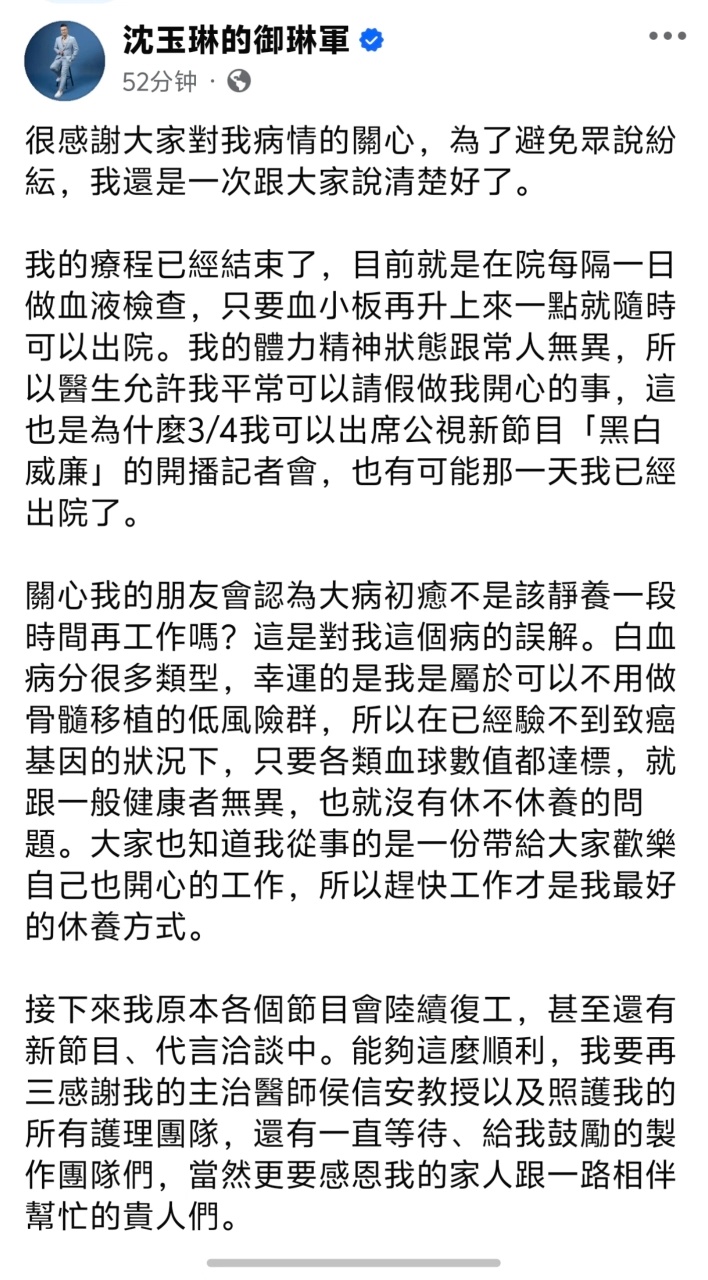 沈玉琳的御琳軍
52分钟 ·

很感謝大家對我病情的關心，為了避免眾說紛紜，我還是一次跟大家說清楚好了。

我的療程已經結束了，目前就是在院每隔一日做血液檢查，只要血小板再升上來一點就隨時可以出院。我的體力精神狀態跟常人無異，所以醫生允許我平常可以請假做我開心的事，這也是為什麼3/4我可以出席公視新節目「黑白威廉」的開播記者會，也有可能那一天我已經出院了。

關心我的朋友會認為大病初癒不是該靜養一段時間再工作嗎？這是對我這個病的誤解。白血病分很多類型，幸運的是我是屬於可以不用做骨髓移植的低風險群，所以在已經驗不到致癌基因的狀況下，只要各類血球數值都達標，就跟一般健康者無異，也就沒有休不休養的問題。大家也知道我從事的是一份帶給大家歡樂自己也開心的工作，所以趕快工作才是我最好的休養方式。

接下來我原本各個節目會陸續復工，甚至還有新節目、代言洽談中。能夠這麼順利，我要再三感謝我的主治醫師侯信安教授以及照護我的所有護理團隊，還有一直等待、給我鼓勵的製作團隊們，當然更要感恩我的家人跟一路相伴幫忙的貴人們。